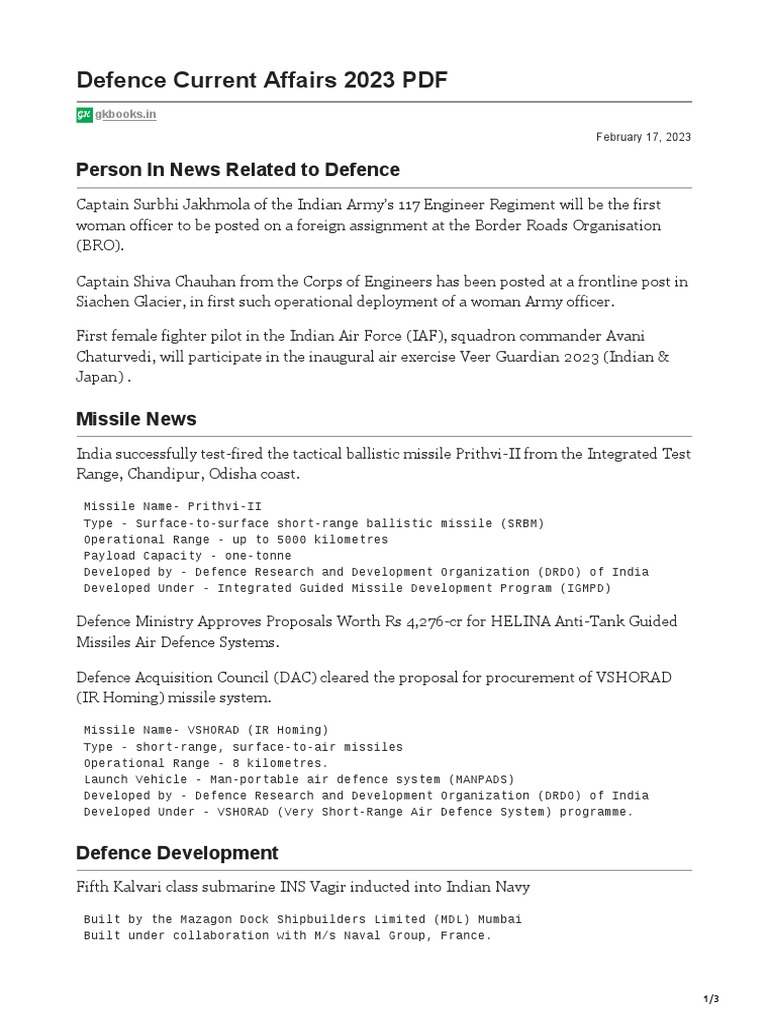 Defence Current Affairs 2023 PDF

GK gkbooks.in

February 17, 2023

Person In News Related to Defence

Captain Surbhi Jakhmola of the Indian Army's 117 Engineer Regiment will be the first woman officer to be posted on a foreign assignment at the Border Roads Organisation (BRO).

Captain Shiva Chauhan from the Corps of Engineers has been posted at a frontline post in Siachen Glacier, in first such operational deployment of a woman Army officer.

First female fighter pilot in the Indian Air Force (IAF), squadron commander Avani Chaturvedi, will participate in the inaugural air exercise Veer Guardian 2023 (Indian & Japan) .

Missile News

India successfully test-fired the tactical ballistic missile Prithvi-II from the Integrated Test Range, Chandipur, Odisha coast.

Missile Name- Prithvi-II
Type - Surface-to-surface short-range ballistic missile (SRBM)
Operational Range - up to 5000 kilometres
Payload Capacity - one-tonne
Developed by - Defence Research and Development Organization (DRDO) of India
Developed Under - Integrated Guided Missile Development Program (IGMPD)

Defence Ministry Approves Proposals Worth Rs 4,276-cr for HELINA Anti-Tank Guided Missiles Air Defence Systems.

Defence Acquisition Council (DAC) cleared the proposal for procurement of VSHORAD (IR Homing) missile system.

Missile Name- VSHORAD (IR Homing)
Type - short-range, surface-to-air missiles
Operational Range - 8 kilometres.
Launch Vehicle - Man-portable air defence system (MANPADS)
Developed by - Defence Research and Development Organization (DRDO) of India
Developed Under - VSHORAD (Very Short-Range Air Defence System) programme.

Defence Development

Fifth Kalvari class submarine INS Vagir inducted into Indian Navy

Built by the Mazagon Dock Shipbuilders Limited (MDL) Mumbai
Built under collaboration with M/s Naval Group, France.

1/3